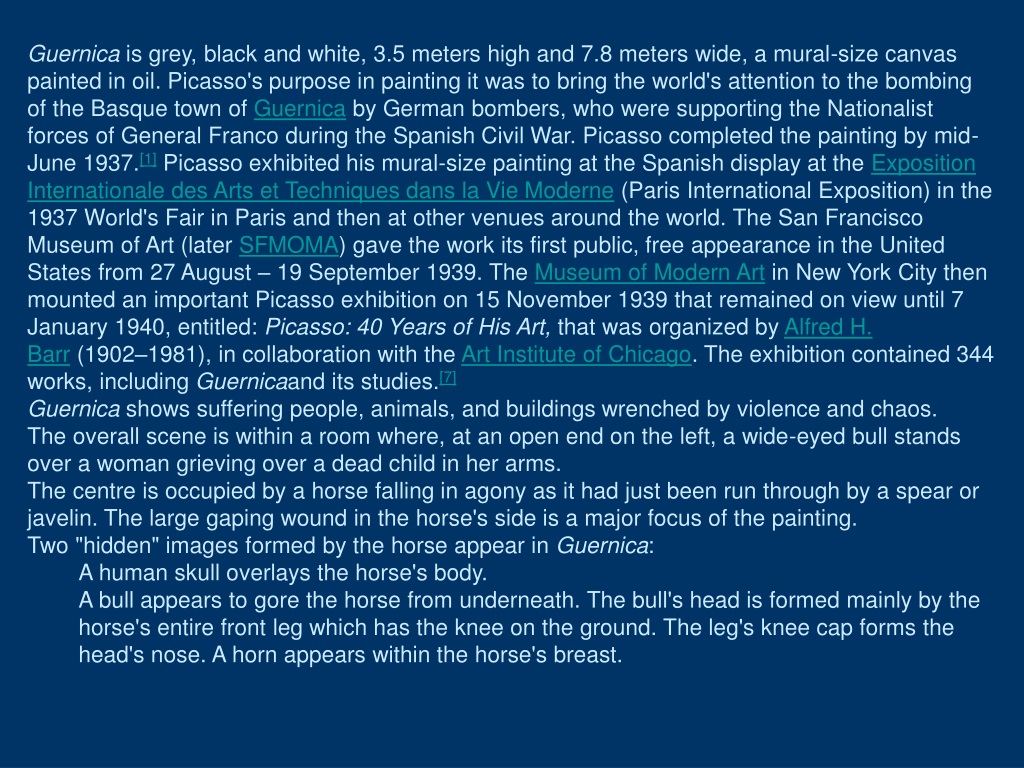 Guernica is grey, black and white, 3.5 meters high and 7.8 meters wide, a mural-size canvas painted in oil. Picasso's purpose in painting it was to bring the world's attention to the bombing of the Basque town of Guernica by German bombers, who were supporting the Nationalist forces of General Franco during the Spanish Civil War. Picasso completed the painting by mid-June 1937.[1] Picasso exhibited his mural-size painting at the Spanish display at the Exposition Internationale des Arts et Techniques dans la Vie Moderne (Paris International Exposition) in the 1937 World's Fair in Paris and then at other venues around the world. The San Francisco Museum of Art (later SFMOMA) gave the work its first public, free appearance in the United States from 27 August – 19 September 1939. The Museum of Modern Art in New York City then mounted an important Picasso exhibition on 15 November 1939 that remained on view until 7 January 1940, entitled: Picasso: 40 Years of His Art, that was organized by Alfred H. Barr (1902–1981), in collaboration with the Art Institute of Chicago. The exhibition contained 344 works, including Guernicaand its studies.[7]
Guernica shows suffering people, animals, and buildings wrenched by violence and chaos.
The overall scene is within a room where, at an open end on the left, a wide-eyed bull stands over a woman grieving over a dead child in her arms.
The centre is occupied by a horse falling in agony as it had just been run through by a spear or javelin. The large gaping wound in the horse's side is a major focus of the painting.
Two "hidden" images formed by the horse appear in Guernica:
A human skull overlays the horse's body.
A bull appears to gore the horse from underneath. The bull's head is formed mainly by the horse's entire front leg which has the knee on the ground. The leg's knee cap forms the head's nose. A horn appears within the horse's breast.